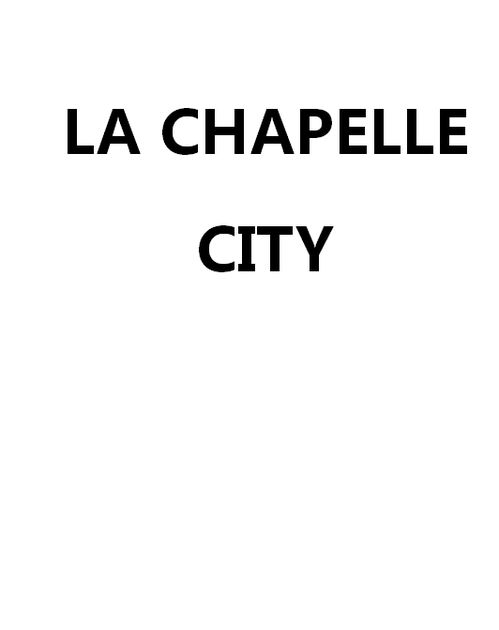 LA CHAPELLE

CITY